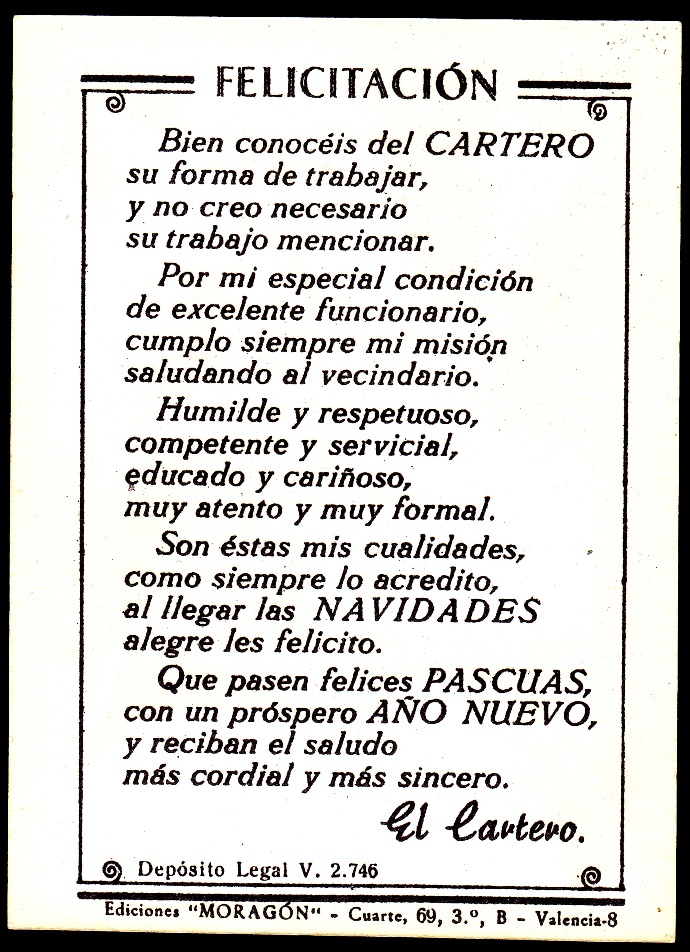 FELICITACIÓN

Bien conocéis del CARTERO
su forma de trabajar,
y no creo necesario
su trabajo mencionar.

Por mi especial condición
de excelente funcionario,
cumplo siempre mi misión
saludando al vecindario.

Humilde y respetuoso,
competente y servicial,
educado y cariñoso,
muy atento y muy formal.

Son éstas mis cualidades,
como siempre lo acredito,
al llegar las NAVIDADES
alegre les felicito.

Que pasen felices PASCUAS,
con un próspero AÑO NUEVO,
y reciban el saludo
más cordial y más sincero.

El Cartero.

Depósito Legal V. 2.746

Ediciones "MORAGÓN" - Cuarte, 69, 3.º, B - Valencia-8